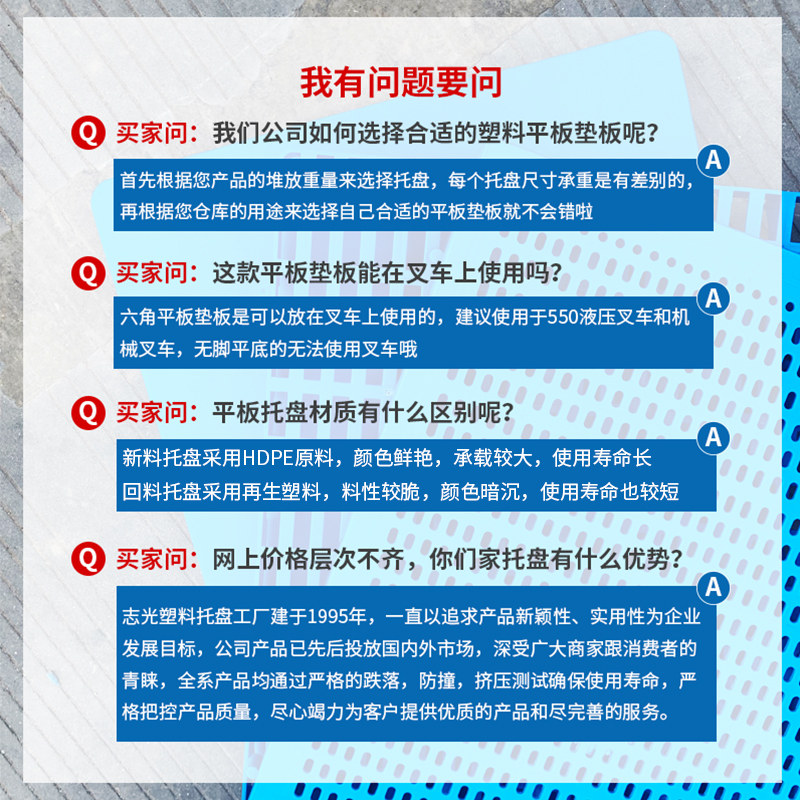 我有问题要问

Q 买家问：我们公司如何选择合适的塑料平板垫板呢？

A
首先根据您产品的堆放重量来选择托盘，每个托盘尺寸承重是有差别的，再根据您仓库的用途来选择自己合适的平板垫板就不会错啦

Q 买家问：这款平板垫板能在叉车上使用吗？

A
六角平板垫板是可以放在叉车上使用的，建议使用于550液压叉车和机械叉车，无脚平底的无法使用叉车哦

Q 买家问：平板托盘材质有什么区别呢？

A
新料托盘采用HDPE原料，颜色鲜艳，承载较大，使用寿命长
回料托盘采用再生塑料，料性较脆，颜色暗沉，使用寿命也较短

Q 买家问：网上价格层次不齐，你们家托盘有什么优势？

A
志光塑料托盘工厂建于1995年，一直以追求产品新颖性、实用性为企业发展目标，公司产品已先后投放国内外市场，深受广大商家跟消费者的青睐，全系产品均通过严格的跌落，防撞，挤压测试确保使用寿命，严格把控产品质量，尽心竭力为客户提供优质的产品和尽完善的服务。